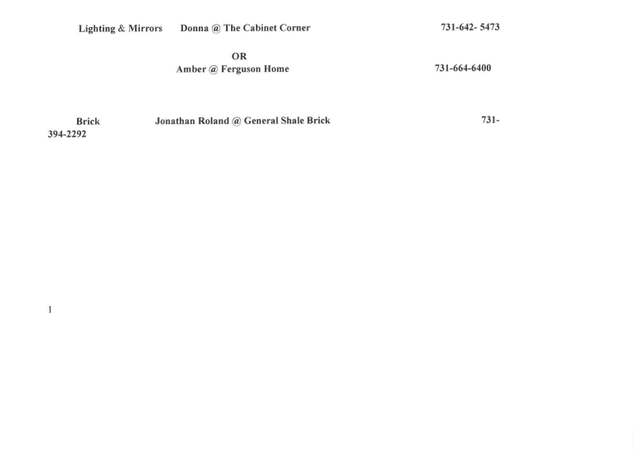 Lighting & Mirrors Donna @ The Cabinet Corner 731-642- 5473

OR

Amber @ Ferguson Home 731-664-6400

Brick Jonathan Roland @ General Shale Brick 731-394-2292

1